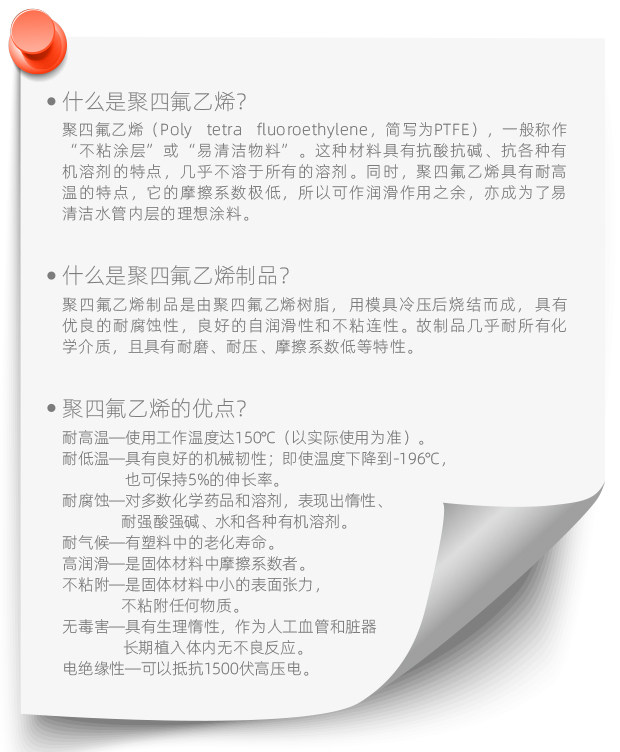 • 什么是聚四氟乙烯?

聚四氟乙烯（Poly tetra fluoroethylene，简写为PTFE），一般称作“不粘涂层”或“易清洁物料”。这种材料具有抗酸抗碱、抗各种有机溶剂的特点，几乎不溶于所有的溶剂。同时，聚四氟乙烯具有耐高温的特点，它的摩擦系数极低，所以可作润滑作用之余，亦成为了易清洁水管内层的理想涂料。

• 什么是聚四氟乙烯制品?

聚四氟乙烯制品是由聚四氟乙烯树脂，用模具冷压后烧结而成，具有优良的耐腐蚀性，良好的自润滑性和不粘连性。故制品几乎耐所有化学介质，且具有耐磨、耐压、摩擦系数低等特性。

• 聚四氟乙烯的优点?

耐高温—使用工作温度达150℃（以实际使用为准）。
耐低温—具有良好的机械韧性；即使温度下降到-196℃，
也可保持5%的伸长率。
耐腐蚀—对多数化学药品和溶剂，表现出惰性、
耐强酸强碱、水和各种有机溶剂。
耐气候—有塑料中的老化寿命。
高润滑—是固体材料中摩擦系数者。
不粘附—是固体材料中小的表面张力，
不粘附任何物质。
无毒害—具有生理惰性，作为人工血管和脏器
长期植入体内无不良反应。
电绝缘性—可以抵抗1500伏高压电。